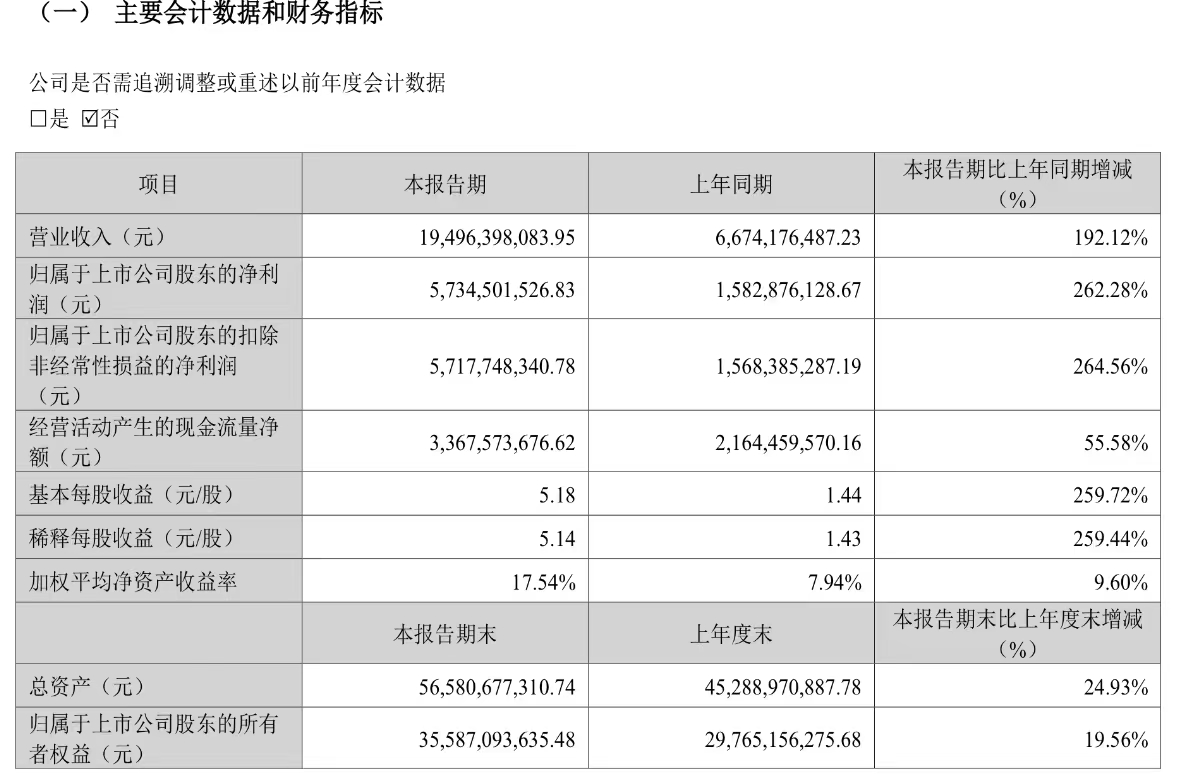 （一） 主要会计数据和财务指标

公司是否需追溯调整或重述以前年度会计数据

☐是 ☑否

| 项目 | 本报告期 | 上年同期 | 本报告期比上年同期增减（%） |
|---|---|---|---|
| 营业收入（元） | 19,496,398,083.95 | 6,674,176,487.23 | 192.12% |
| 归属于上市公司股东的净利润（元） | 5,734,501,526.83 | 1,582,876,128.67 | 262.28% |
| 归属于上市公司股东的扣除非经常性损益的净利润（元） | 5,717,748,340.78 | 1,568,385,287.19 | 264.56% |
| 经营活动产生的现金流量净额（元） | 3,367,573,676.62 | 2,164,459,570.16 | 55.58% |
| 基本每股收益（元/股） | 5.18 | 1.44 | 259.72% |
| 稀释每股收益（元/股） | 5.14 | 1.43 | 259.44% |
| 加权平均净资产收益率 | 17.54% | 7.94% | 9.60% |
|  | 本报告期末 | 上年度末 | 本报告期末比上年度末增减（%） |
| 总资产（元） | 56,580,677,310.74 | 45,288,970,887.78 | 24.93% |
| 归属于上市公司股东的所有者权益（元） | 35,587,093,635.48 | 29,765,156,275.68 | 19.56% |